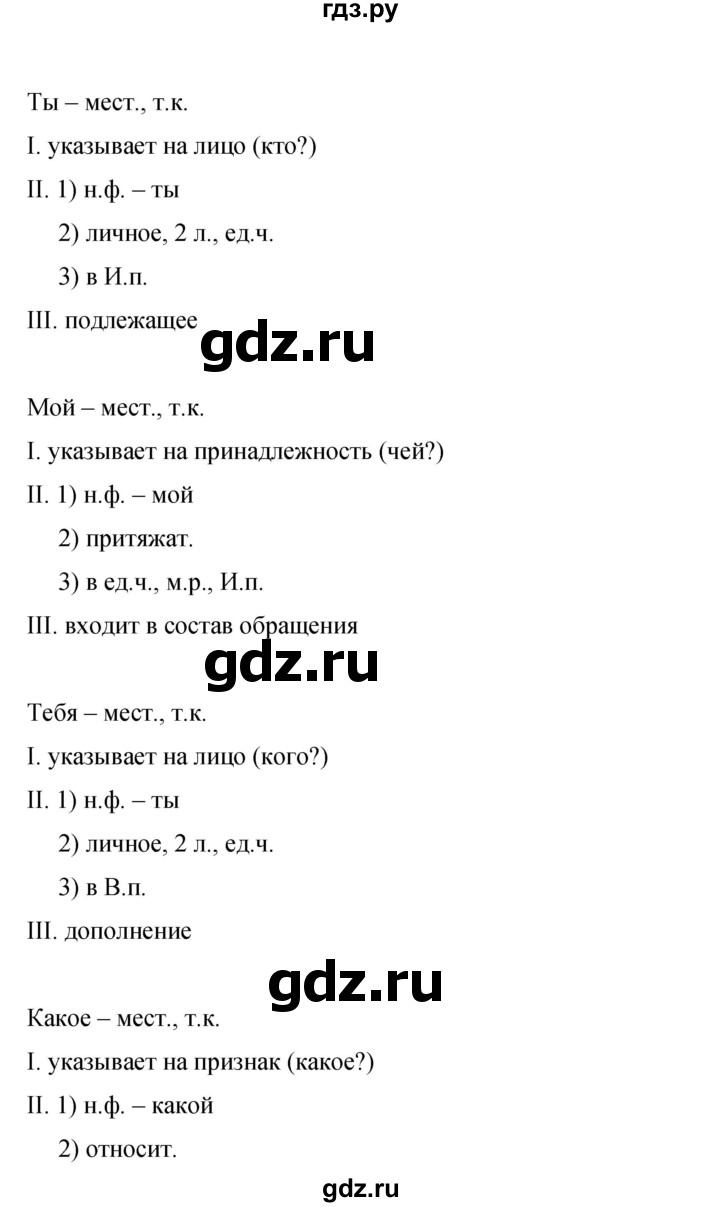 гдз.ру

Ты – мест., т.к.

I. указывает на лицо (кто?)

II. 1) н.ф. – ты

2) личное, 2 л., ед.ч.

3) в И.п.

III. подлежащее

gdz.ru

Мой – мест., т.к.

I. указывает на принадлежность (чей?)

II. 1) н.ф. – мой

2) притяжат.

3) в ед.ч., м.р., И.п.

III. входит в состав обращения

gdz.ru

Тебя – мест., т.к.

I. указывает на лицо (кого?)

II. 1) н.ф. – ты

2) личное, 2 л., ед.ч.

3) в В.п.

III. дополнение

gdz.ru

Какое – мест., т.к.

I. указывает на признак (какое?)

II. 1) н.ф. – какой

2) относит.

gdz.ru